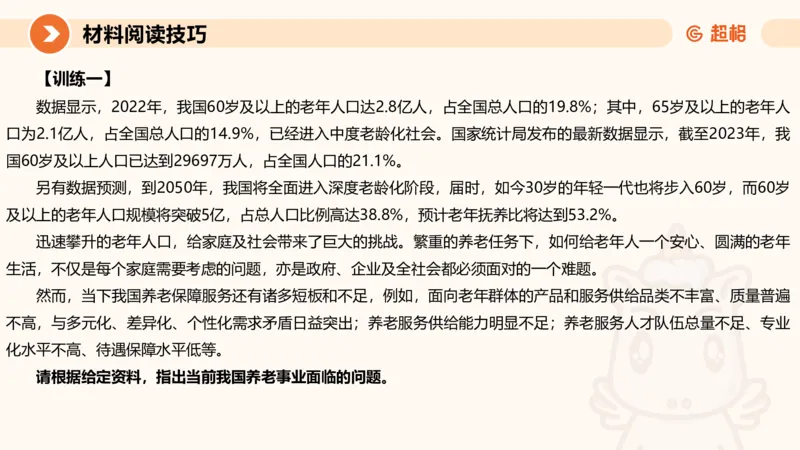 材料阅读技巧

超格

【训练一】

数据显示，2022年，我国60岁及以上的老年人口达2.8亿人，占全国总人口的19.8%；其中，65岁及以上的老年人口为2.1亿人，占全国总人口的14.9%，已经进入中度老龄化社会。国家统计局发布的最新数据显示，截至2023年，我国60岁及以上人口已达到29697万人，占全国人口的21.1%。

另有数据预测，到2050年，我国将全面进入深度老龄化阶段，届时，如今30岁的年轻一代也将步入60岁，而60岁及以上的老年人口规模将突破5亿，占总人口比例高达38.8%，预计老年抚养比将达到53.2%。

迅速攀升的老年人口，给家庭及社会带来了巨大的挑战。繁重的养老任务下，如何给老年人一个安心、圆满的老年生活，不仅是每个家庭需要考虑的问题，亦是政府、企业及全社会都必须面对的一个难题。

然而，当下我国养老保障服务还有诸多短板和不足，例如，面向老年群体的产品和服务供给品类不丰富、质量普遍不高，与多元化、差异化、个性化需求矛盾日益突出；养老服务供给能力明显不足；养老服务人才队伍总量不足、专业化水平不高、待遇保障水平低等。

请根据给定资料，指出当前我国养老事业面临的问题。